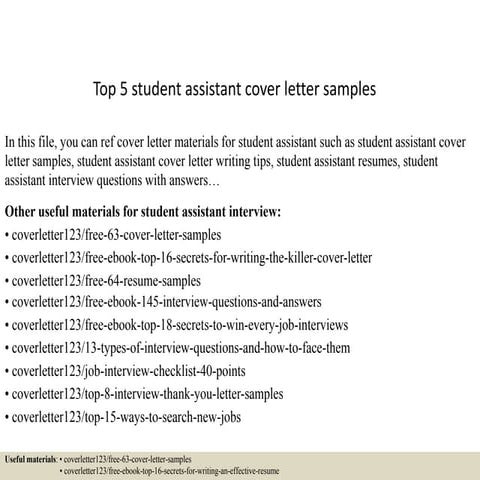 Top 5 student assistant cover letter samples

In this file, you can ref cover letter materials for student assistant such as student assistant cover letter samples, student assistant cover letter writing tips, student assistant resumes, student assistant interview questions with answers…

Other useful materials for student assistant interview:
• coverletter123/free-63-cover-letter-samples
• coverletter123/free-ebook-top-16-secrets-for-writing-the-killer-cover-letter
• coverletter123/free-64-resume-samples
• coverletter123/free-ebook-145-interview-questions-and-answers
• coverletter123/free-ebook-top-18-secrets-to-win-every-job-interviews
• coverletter123/13-types-of-interview-questions-and-how-to-face-them
• coverletter123/job-interview-checklist-40-points
• coverletter123/top-8-interview-thank-you-letter-samples
• coverletter123/top-15-ways-to-search-new-jobs

Useful materials: • coverletter123/free-63-cover-letter-samples
• coverletter123/free-ebook-top-16-secrets-for-writing-an-effective-resume